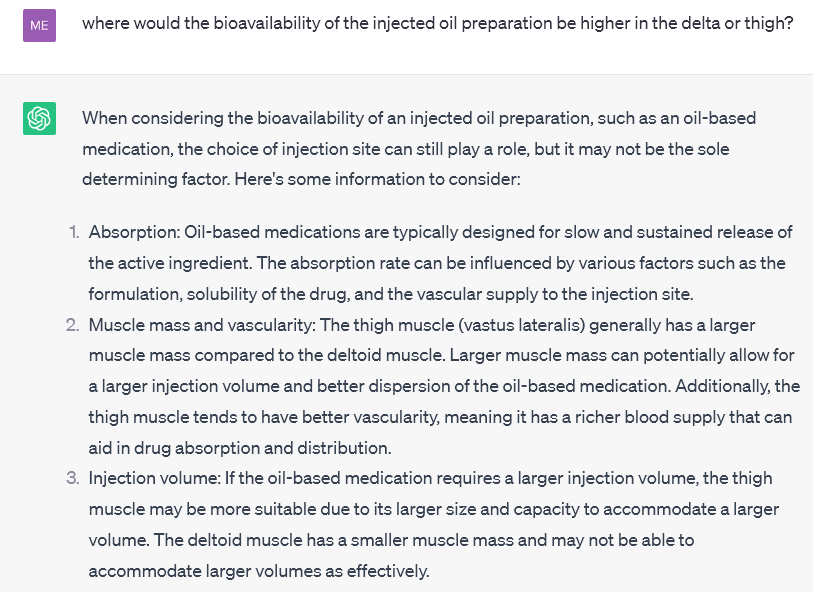 ME

where would the bioavailability of the injected oil preparation be higher in the delta or thigh?

When considering the bioavailability of an injected oil preparation, such as an oil-based medication, the choice of injection site can still play a role, but it may not be the sole determining factor. Here's some information to consider:

1. Absorption: Oil-based medications are typically designed for slow and sustained release of the active ingredient. The absorption rate can be influenced by various factors such as the formulation, solubility of the drug, and the vascular supply to the injection site.
2. Muscle mass and vascularity: The thigh muscle (vastus lateralis) generally has a larger muscle mass compared to the deltoid muscle. Larger muscle mass can potentially allow for a larger injection volume and better dispersion of the oil-based medication. Additionally, the thigh muscle tends to have better vascularity, meaning it has a richer blood supply that can aid in drug absorption and distribution.
3. Injection volume: If the oil-based medication requires a larger injection volume, the thigh muscle may be more suitable due to its larger size and capacity to accommodate a larger volume. The deltoid muscle has a smaller muscle mass and may not be able to accommodate larger volumes as effectively.